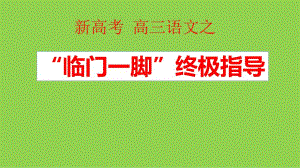 新高考 高三语文之

“临门一脚”终极指导